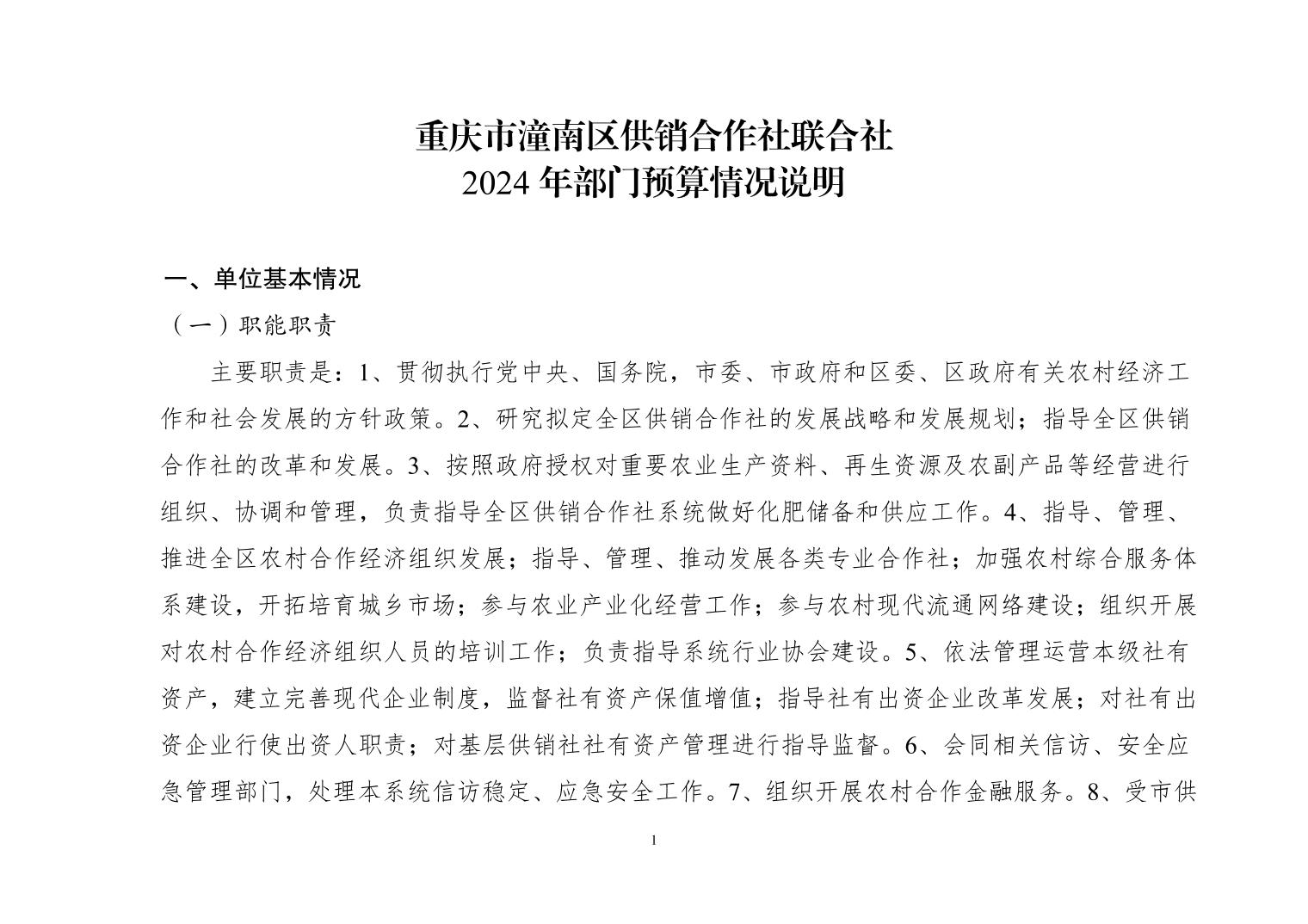 重庆市潼南区供销合作社联合社
2024 年部门预算情况说明

一、单位基本情况

（一）职能职责

主要职责是：1、贯彻执行党中央、国务院，市委、市政府和区委、区政府有关农村经济工作和社会发展的方针政策。2、研究拟定全区供销合作社的发展战略和发展规划；指导全区供销合作社的改革和发展。3、按照政府授权对重要农业生产资料、再生资源及农副产品等经营进行组织、协调和管理，负责指导全区供销合作社系统做好化肥储备和供应工作。4、指导、管理、推进全区农村合作经济组织发展；指导、管理、推动发展各类专业合作社；加强农村综合服务体系建设，开拓培育城乡市场；参与农业产业化经营工作；参与农村现代流通网络建设；组织开展对农村合作经济组织人员的培训工作；负责指导系统行业协会建设。5、依法管理运营本级社有资产，建立完善现代企业制度，监督社有资产保值增值；指导社有出资企业改革发展；对社有出资企业行使出资人职责；对基层供销社社有资产管理进行指导监督。6、会同相关信访、安全应急管理部门，处理本系统信访稳定、应急安全工作。7、组织开展农村合作金融服务。8、受市供

1